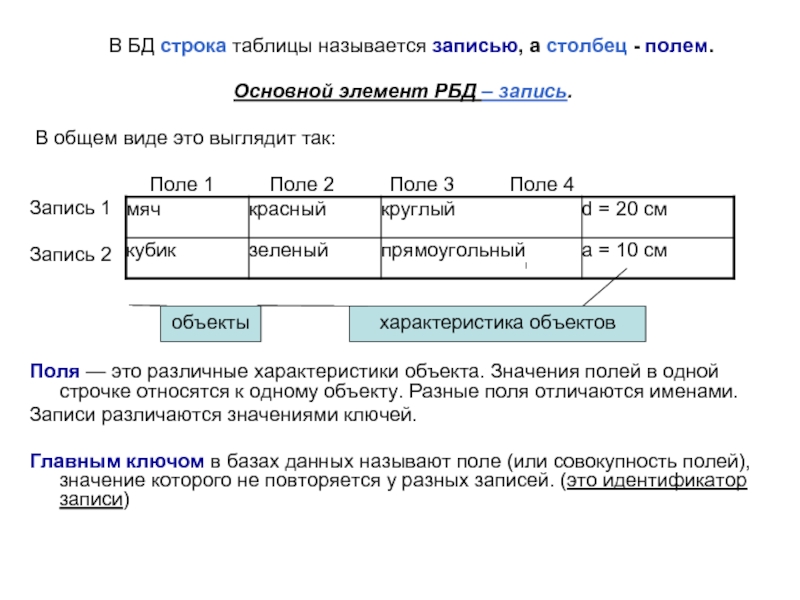 В БД строка таблицы называется записью, а столбец - полем.

Основной элемент РБД – запись.

В общем виде это выглядит так:

| | Поле 1 | Поле 2 | Поле 3 | Поле 4 |
|---|---|---|---|---|
| Запись 1 | мяч | красный | круглый | d = 20 см |
| Запись 2 | кубик | зеленый | прямоугольный | a = 10 см |

объекты

характеристика объектов

Поля — это различные характеристики объекта. Значения полей в одной строчке относятся к одному объекту. Разные поля отличаются именами.

Записи различаются значениями ключей.

Главным ключом в базах данных называют поле (или совокупность полей), значение которого не повторяется у разных записей. (это идентификатор записи)